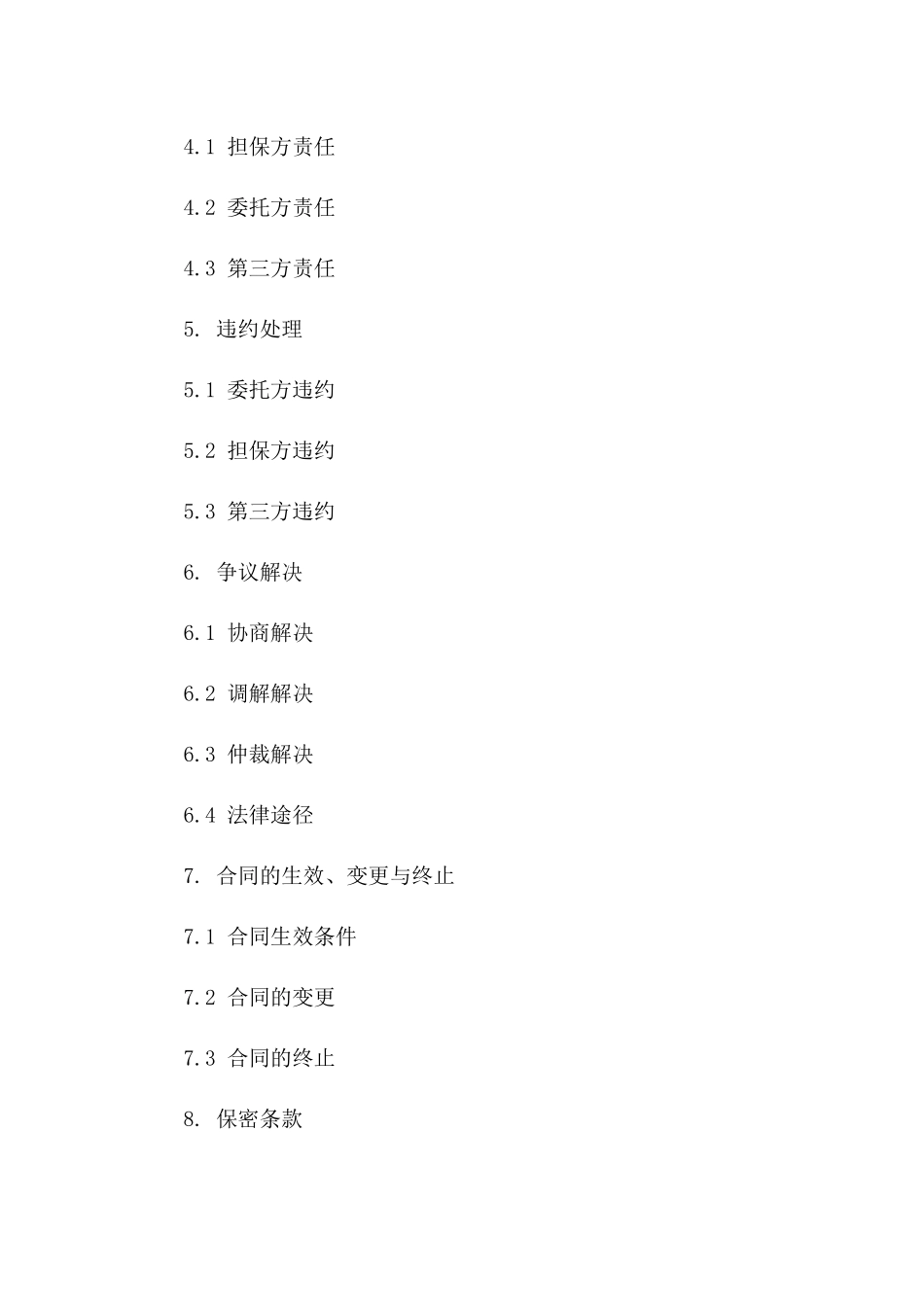 4.1 担保方责任

4.2 委托方责任

4.3 第三方责任

5. 违约处理

5.1 委托方违约

5.2 担保方违约

5.3 第三方违约

6. 争议解决

6.1 协商解决

6.2 调解解决

6.3 仲裁解决

6.4 法律途径

7. 合同的生效、变更与终止

7.1 合同生效条件

7.2 合同的变更

7.3 合同的终止

8. 保密条款